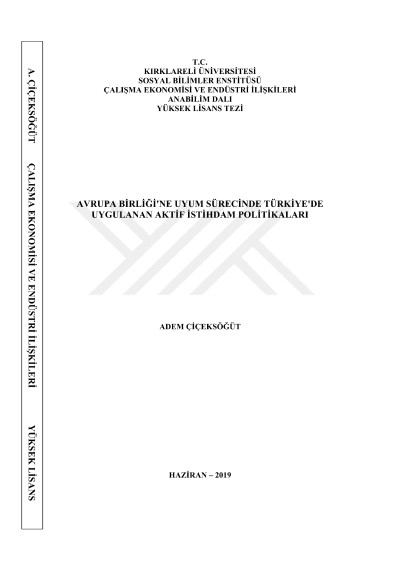 A. ÇİÇEKSÖĞÜT ÇALIŞMA EKONOMİSİ VE ENDÜSTRİ İLİŞKİLERİ YÜKSEK LİSANS

T.C.
KIRKLARELİ ÜNİVERSİTESİ
SOSYAL BİLİMLER ENSTİTÜSÜ
ÇALIŞMA EKONOMİSİ VE ENDÜSTRİ İLİŞKİLERİ
ANABİLİM DALI
YÜKSEK LİSANS TEZİ

AVRUPA BİRLİĞİ'NE UYUM SÜRECİNDE TÜRKİYE'DE UYGULANAN AKTİF İSTİHDAM POLİTİKALARI

ADEM ÇİÇEKSÖĞÜT

HAZİRAN – 2019